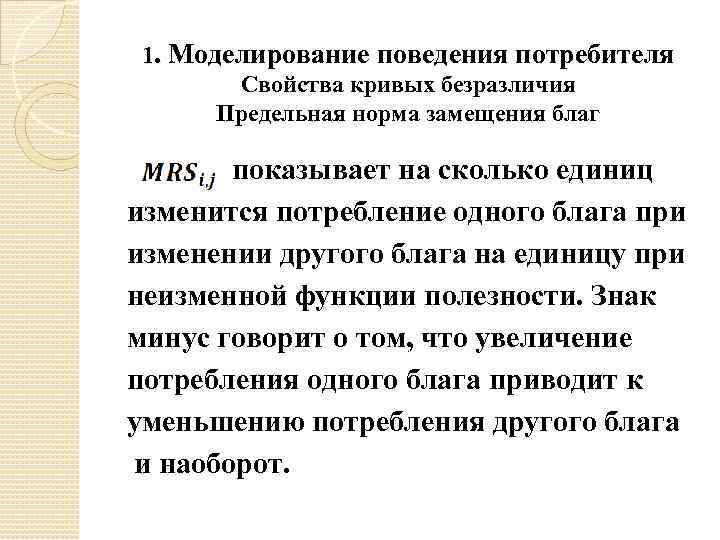 1. Моделирование поведения потребителя
Свойства кривых безразличия
Предельная норма замещения благ

$MRS_{i,j}$ показывает на сколько единиц изменится потребление одного блага при изменении другого блага на единицу при неизменной функции полезности. Знак минус говорит о том, что увеличение потребления одного блага приводит к уменьшению потребления другого блага и наоборот.